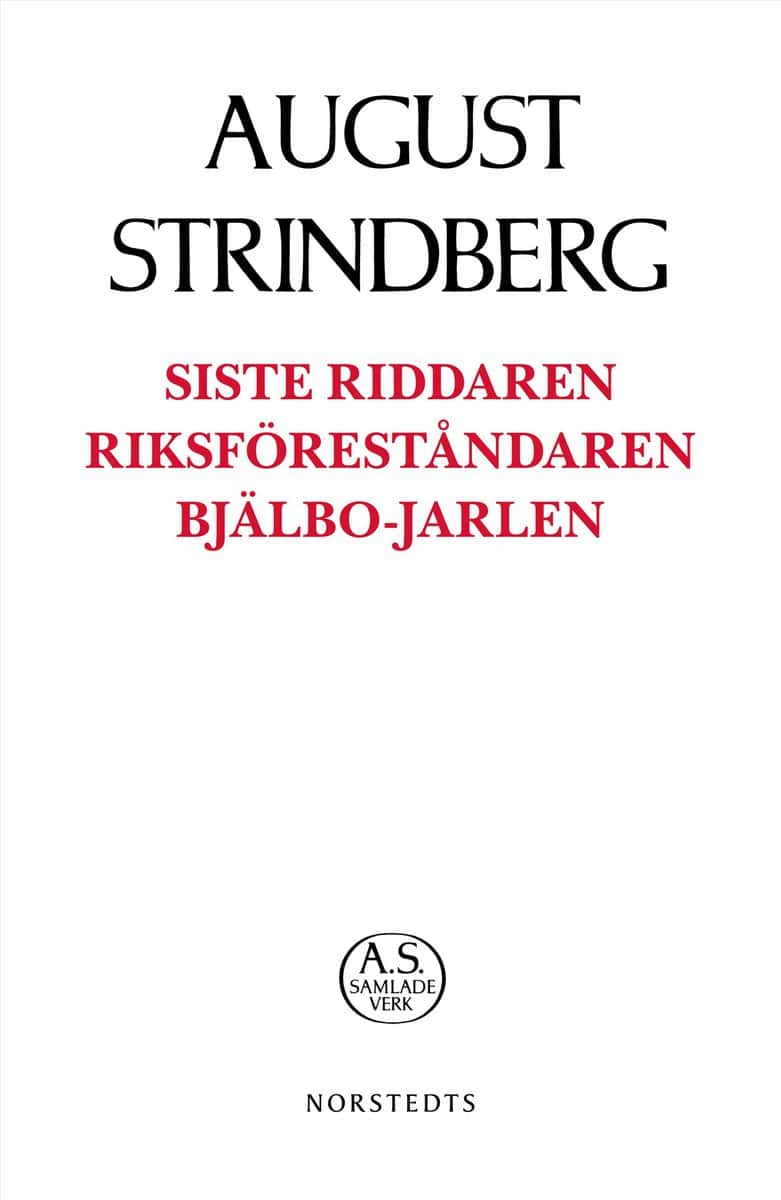 AUGUST STRINDBERG

SISTE RIDDAREN
RIKSFÖRESTÅNDAREN
BJÄLBO-JARLEN

A.S.
SAMLADE
VERK

NORSTEDTS